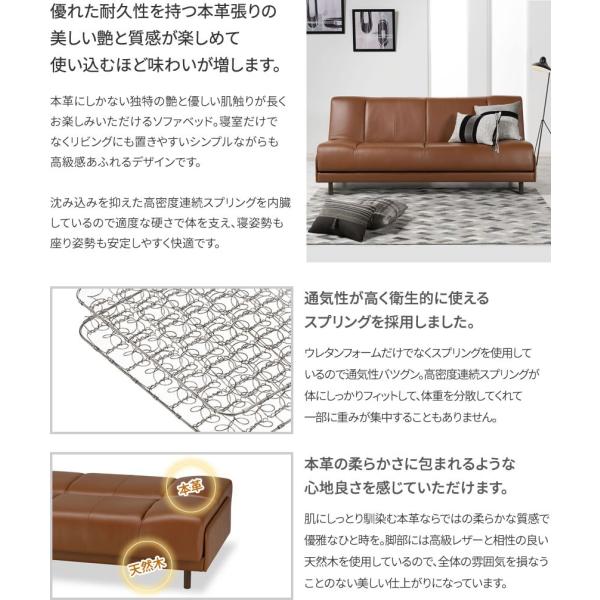 優れた耐久性を持つ本革張りの
美しい艶と質感が楽しめて
使い込むほど味わいが増します。

本革にしかない独特の艶と優しい肌触りが長くお楽しみいただけるソファベッド。寝室だけでなくリビングにも置きやすいシンプルながらも高級感あふれるデザインです。

沈み込みを抑えた高密度連続スプリングを内臓しているので適度な硬さで体を支え、寝姿勢も座り姿勢も安定しやすく快適です。

通気性が高く衛生的に使える
スプリングを採用しました。

ウレタンフォームだけでなくスプリングを使用しているので通気性バツグン。高密度連続スプリングが体にしっかりフィットして、体重を分散してくれて一部に重みが集中することもありません。

本革

天然木

本革の柔らかさに包まれるような
心地良さを感じていただけます。

肌にしっとり馴染む本革ならではの柔らかな質感で優雅なひと時を。脚部には高級レザーと相性の良い天然木を使用しているので、全体の雰囲気を損なうことのない美しい仕上がりになっています。